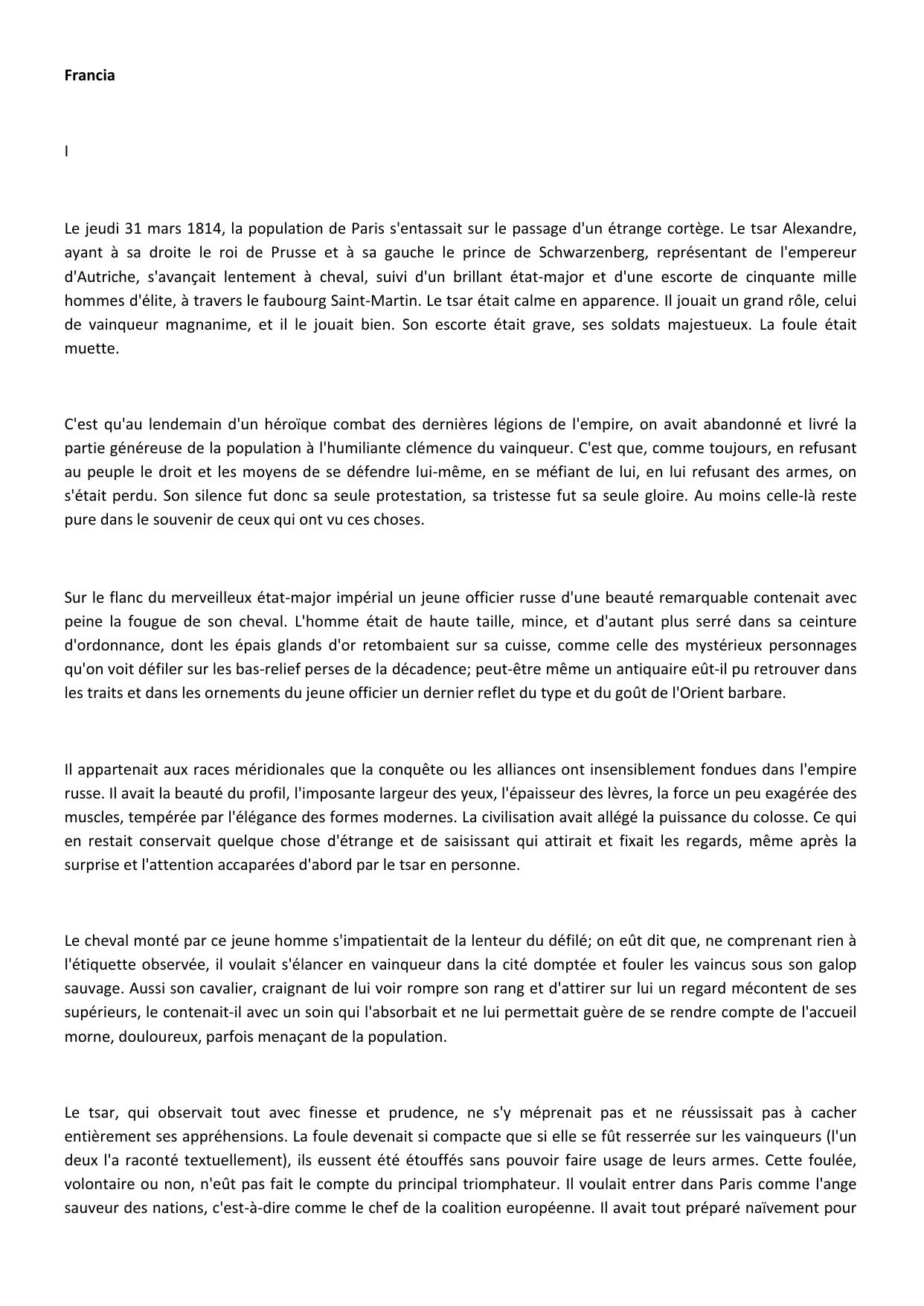 Francia

I

Le jeudi 31 mars 1814, la population de Paris s'entassait sur le passage d'un étrange cortège. Le tsar Alexandre, ayant à sa droite le roi de Prusse et à sa gauche le prince de Schwarzenberg, représentant de l'empereur d'Autriche, s'avançait lentement à cheval, suivi d'un brillant état-major et d'une escorte de cinquante mille hommes d'élite, à travers le faubourg Saint-Martin. Le tsar était calme en apparence. Il jouait un grand rôle, celui de vainqueur magnanime, et il le jouait bien. Son escorte était grave, ses soldats majestueux. La foule était muette.

C'est qu'au lendemain d'un héroïque combat des dernières légions de l'empire, on avait abandonné et livré la partie généreuse de la population à l'humiliante clémence du vainqueur. C'est que, comme toujours, en refusant au peuple le droit et les moyens de se défendre lui-même, en se méfiant de lui, en lui refusant des armes, on s'était perdu. Son silence fut donc sa seule protestation, sa tristesse fut sa seule gloire. Au moins celle-là reste pure dans le souvenir de ceux qui ont vu ces choses.

Sur le flanc du merveilleux état-major impérial un jeune officier russe d'une beauté remarquable contenait avec peine la fougue de son cheval. L'homme était de haute taille, mince, et d'autant plus serré dans sa ceinture d'ordonnance, dont les épais glands d'or retombaient sur sa cuisse, comme celle des mystérieux personnages qu'on voit défiler sur les bas-relief perses de la décadence; peut-être même un antiquaire eût-il pu retrouver dans les traits et dans les ornements du jeune officier un dernier reflet du type et du goût de l'Orient barbare.

Il appartenait aux races méridionales que la conquête ou les alliances ont insensiblement fondues dans l'empire russe. Il avait la beauté du profil, l'imposante largeur des yeux, l'épaisseur des lèvres, la force un peu exagérée des muscles, tempérée par l'élégance des formes modernes. La civilisation avait allégé la puissance du colosse. Ce qui en restait conservait quelque chose d'étrange et de saisissant qui attirait et fixait les regards, même après la surprise et l'attention accaparées d'abord par le tsar en personne.

Le cheval monté par ce jeune homme s'impatientait de la lenteur du défilé; on eût dit que, ne comprenant rien à l'étiquette observée, il voulait s'élancer en vainqueur dans la cité domptée et fouler les vaincus sous son galop sauvage. Aussi son cavalier, craignant de lui voir rompre son rang et d'attirer sur lui un regard mécontent de ses supérieurs, le contenait-il avec un soin qui l'absorbait et ne lui permettait guère de se rendre compte de l'accueil morne, douloureux, parfois menaçant de la population.

Le tsar, qui observait tout avec finesse et prudence, ne s'y méprenait pas et ne réussissait pas à cacher entièrement ses appréhensions. La foule devenait si compacte que si elle se fût resserrée sur les vainqueurs (l'un deux l'a raconté textuellement), ils eussent été étouffés sans pouvoir faire usage de leurs armes. Cette foulée, volontaire ou non, n'eût pas fait le compte du principal triomphateur. Il voulait entrer dans Paris comme l'ange sauveur des nations, c'est-à-dire comme le chef de la coalition européenne. Il avait tout préparé naïvement pour